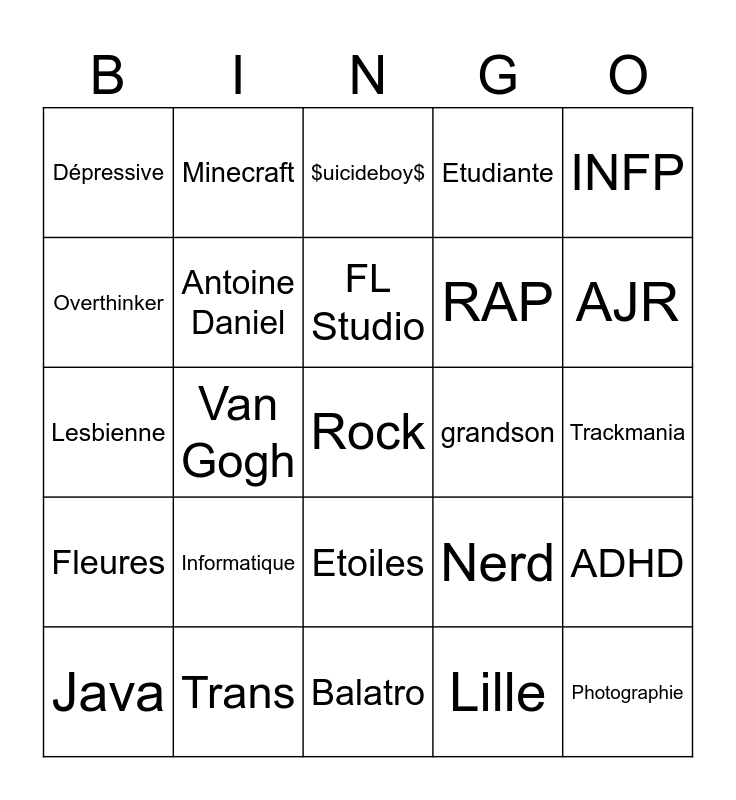 | B | I | N | G | O |
|---|---|---|---|---|
| Dépressive | Minecraft | $uicideboy$ | Etudiante | INFP |
| Overthinker | Antoine Daniel | FL Studio | RAP | AJR |
| Lesbienne | Van Gogh | Rock | grandson | Trackmania |
| Fleures | Informatique | Etoiles | Nerd | ADHD |
| Java | Trans | Balatro | Lille | Photographie |